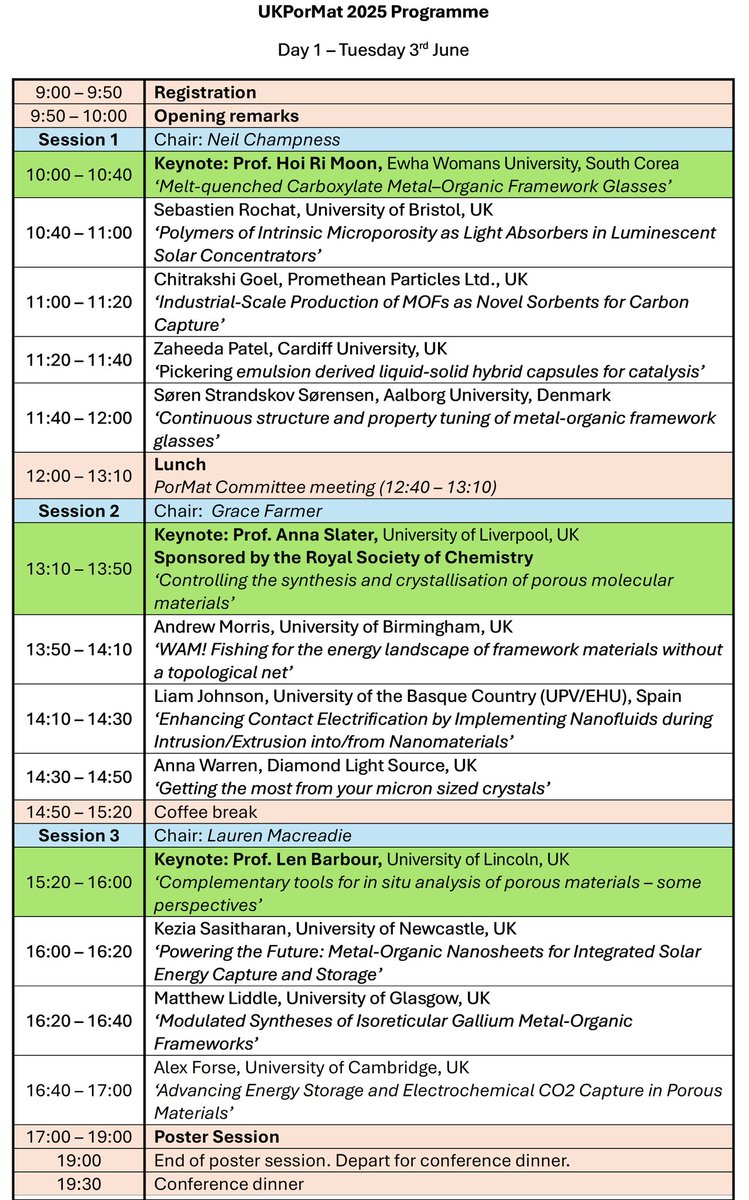 UKPorMat 2025 Programme

Day 1 – Tuesday 3$^{rd}$ June

| | |
|---|---|
| 9:00 – 9:50 | Registration |
| 9:50 – 10:00 | Opening remarks |
| Session 1 | Chair: Neil Champness |
| 10:00 – 10:40 | Keynote: Prof. Hoi Ri Moon, Ewha Womans University, South Corea 'Melt-quenched Carboxylate Metal–Organic Framework Glasses' |
| 10:40 – 11:00 | Sebastien Rochat, University of Bristol, UK 'Polymers of Intrinsic Microporosity as Light Absorbers in Luminescent Solar Concentrators' |
| 11:00 – 11:20 | Chitrakshi Goel, Promethean Particles Ltd., UK 'Industrial-Scale Production of MOFs as Novel Sorbents for Carbon Capture' |
| 11:20 – 11:40 | Zaheeda Patel, Cardiff University, UK 'Pickering emulsion derived liquid-solid hybrid capsules for catalysis' |
| 11:40 – 12:00 | Søren Strandskov Sørensen, Aalborg University, Denmark 'Continuous structure and property tuning of metal-organic framework glasses' |
| 12:00 – 13:10 | Lunch PorMat Committee meeting (12:40 – 13:10) |
| Session 2 | Chair: Grace Farmer |
| 13:10 – 13:50 | Keynote: Prof. Anna Slater, University of Liverpool, UK Sponsored by the Royal Society of Chemistry 'Controlling the synthesis and crystallisation of porous molecular materials' |
| 13:50 – 14:10 | Andrew Morris, University of Birmingham, UK 'WAM! Fishing for the energy landscape of framework materials without a topological net' |
| 14:10 – 14:30 | Liam Johnson, University of the Basque Country (UPV/EHU), Spain 'Enhancing Contact Electrification by Implementing Nanofluids during Intrusion/Extrusion into/from Nanomaterials' |
| 14:30 – 14:50 | Anna Warren, Diamond Light Source, UK 'Getting the most from your micron sized crystals' |
| 14:50 – 15:20 | Coffee break |
| Session 3 | Chair: Lauren Macreadie |
| 15:20 – 16:00 | Keynote: Prof. Len Barbour, University of Lincoln, UK 'Complementary tools for in situ analysis of porous materials – some perspectives' |
| 16:00 – 16:20 | Kezia Sasitharan, University of Newcastle, UK 'Powering the Future: Metal-Organic Nanosheets for Integrated Solar Energy Capture and Storage' |
| 16:20 – 16:40 | Matthew Liddle, University of Glasgow, UK 'Modulated Syntheses of Isoreticular Gallium Metal-Organic Frameworks' |
| 16:40 – 17:00 | Alex Forse, University of Cambridge, UK 'Advancing Energy Storage and Electrochemical CO2 Capture in Porous Materials' |
| 17:00 – 19:00 | Poster Session |
| 19:00 | End of poster session. Depart for conference dinner. |
| 19:30 | Conference dinner |